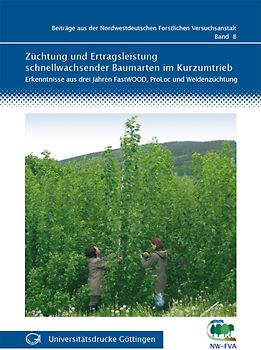 Beiträge aus der Nordwestdeutschen Forstlichen Versuchsanstalt
Band 8

Züchtung und Ertragsleistung schnellwachsender Baumarten im Kurzumtrieb

Erkenntnisse aus drei Jahren FastWOOD, ProLoc und Weidenzüchtung

Universitätsdrucke Göttingen

NW-FVA